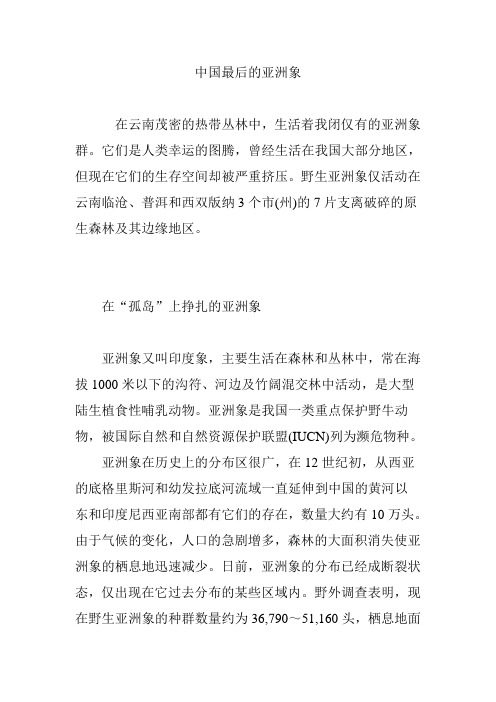 中国最后的亚洲象

在云南茂密的热带丛林中，生活着我闭仅有的亚洲象群。它们是人类幸运的图腾，曾经生活在我国大部分地区，但现在它们的生存空间却被严重挤压。野生亚洲象仅活动在云南临沧、普洱和西双版纳 3 个市(州)的 7 片支离破碎的原生森林及其边缘地区。

在“孤岛”上挣扎的亚洲象

亚洲象又叫印度象，主要生活在森林和丛林中，常在海拔 1000 米以下的沟符、河边及竹阔混交林中活动，是大型陆生植食性哺乳动物。亚洲象是我国一类重点保护野牛动物，被国际自然和自然资源保护联盟(IUCN)列为濒危物种。

亚洲象在历史上的分布区很广，在 12 世纪初，从西亚的底格里斯河和幼发拉底河流域一直延伸到中国的黄河以东和印度尼西亚南部都有它们的存在，数量大约有 10 万头。由于气候的变化，人口的急剧增多，森林的大面积消失使亚洲象的栖息地迅速减少。日前，亚洲象的分布已经成断裂状态，仅出现在它过去分布的某些区域内。野外调查表明，现在野生亚洲象的种群数量约为 36,790～51,160 头，栖息地面